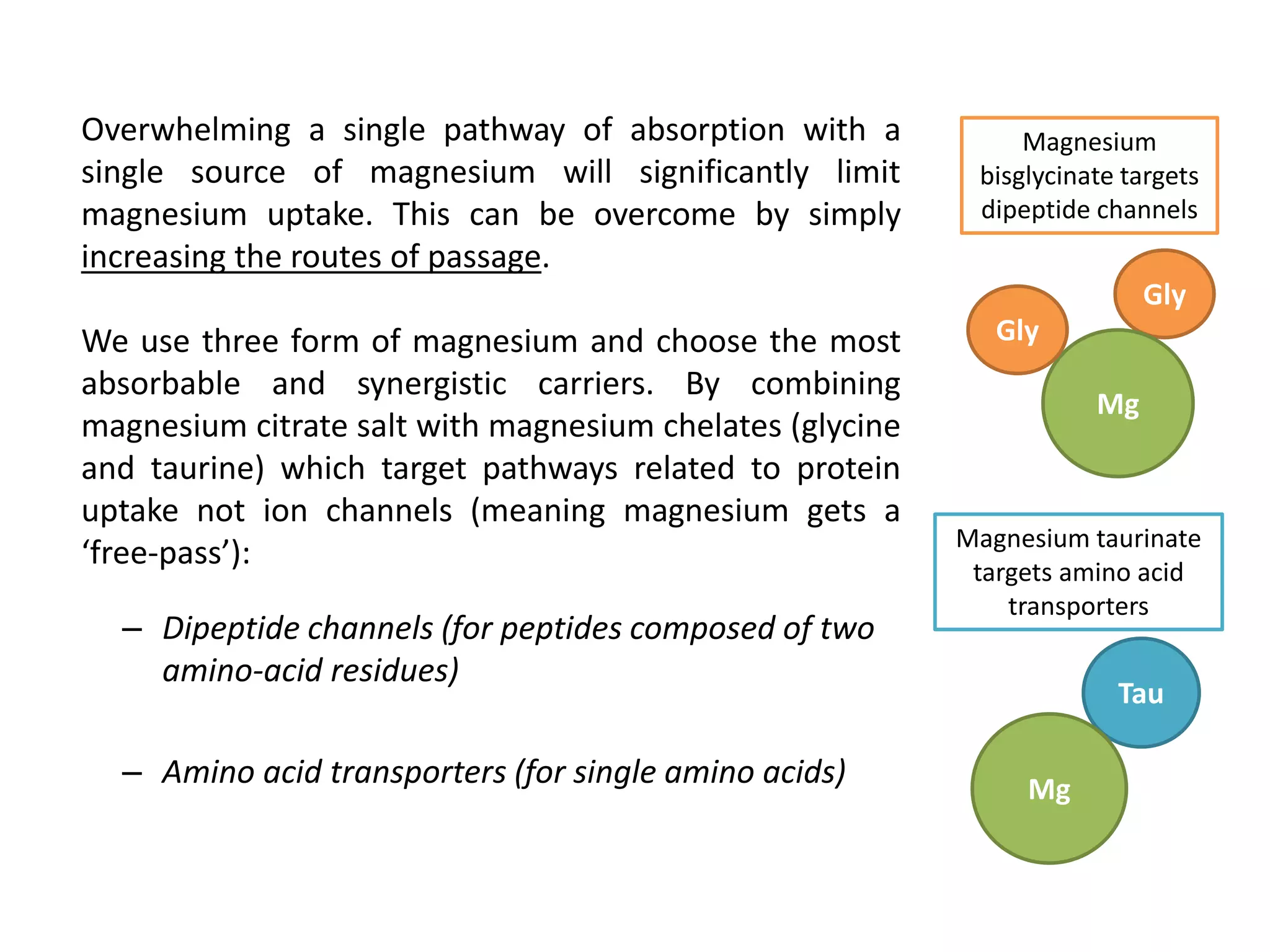 Overwhelming a single pathway of absorption with a single source of magnesium will significantly limit magnesium uptake. This can be overcome by simply increasing the routes of passage.

We use three form of magnesium and choose the most absorbable and synergistic carriers. By combining magnesium citrate salt with magnesium chelates (glycine and taurine) which target pathways related to protein uptake not ion channels (meaning magnesium gets a 'free-pass'):

– Dipeptide channels (for peptides composed of two amino-acid residues)

– Amino acid transporters (for single amino acids)

Magnesium bisglycinate targets dipeptide channels

Gly

Gly

Mg

Magnesium taurinate targets amino acid transporters

Tau

Mg